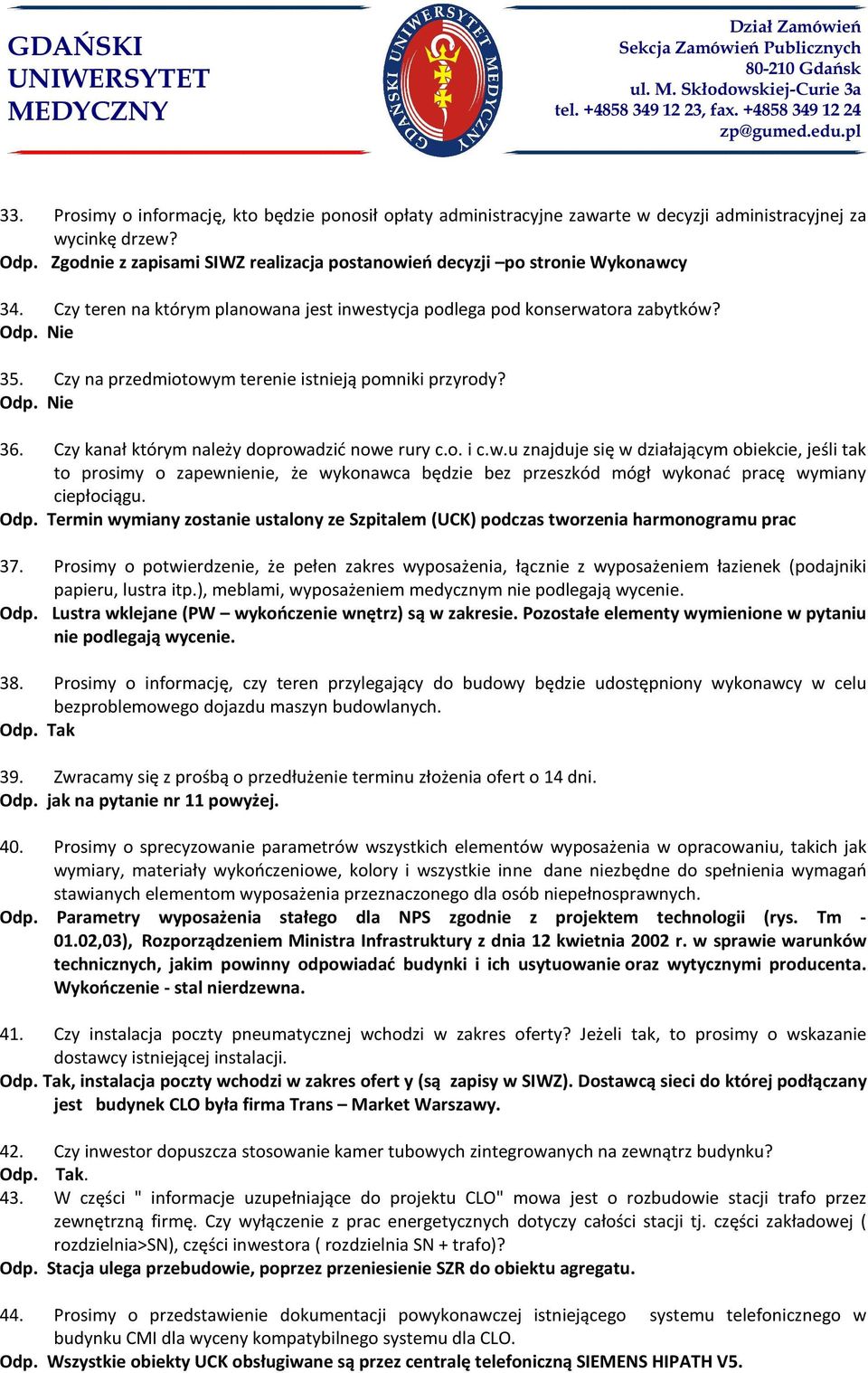 GDAŃSKI UNIWERSYTET MEDYCZNY

GDAŃSKI UNIWERSYTET MEDYCZNY

Dział Zamówień
Sekcja Zamówień Publicznych
80-210 Gdańsk
ul. M. Skłodowskiej-Curie 3a
tel. +4858 349 12 23, fax. +4858 349 12 24
zp@gumed.edu.pl

33. Prosimy o informację, kto będzie ponosił opłaty administracyjne zawarte w decyzji administracyjnej za wycinkę drzew?
Odp. Zgodnie z zapisami SIWZ realizacja postanowień decyzji –po stronie Wykonawcy

34. Czy teren na którym planowana jest inwestycja podlega pod konserwatora zabytków?
Odp. Nie

35. Czy na przedmiotowym terenie istnieją pomniki przyrody?
Odp. Nie

36. Czy kanał którym należy doprowadzić nowe rury c.o. i c.w.u znajduje się w działającym obiekcie, jeśli tak to prosimy o zapewnienie, że wykonawca będzie bez przeszkód mógł wykonać pracę wymiany ciepłociągu.
Odp. Termin wymiany zostanie ustalony ze Szpitalem (UCK) podczas tworzenia harmonogramu prac

37. Prosimy o potwierdzenie, że pełen zakres wyposażenia, łącznie z wyposażeniem łazienek (podajniki papieru, lustra itp.), meblami, wyposażeniem medycznym nie podlegają wycenie.
Odp. Lustra wklejane (PW – wykończenie wnętrz) są w zakresie. Pozostałe elementy wymienione w pytaniu nie podlegają wycenie.

38. Prosimy o informację, czy teren przylegający do budowy będzie udostępniony wykonawcy w celu bezproblemowego dojazdu maszyn budowlanych.
Odp. Tak

39. Zwracamy się z prośbą o przedłużenie terminu złożenia ofert o 14 dni.
Odp. jak na pytanie nr 11 powyżej.

40. Prosimy o sprecyzowanie parametrów wszystkich elementów wyposażenia w opracowaniu, takich jak wymiary, materiały wykończeniowe, kolory i wszystkie inne dane niezbędne do spełnienia wymagań stawianych elementom wyposażenia przeznaczonego dla osób niepełnosprawnych.
Odp. Parametry wyposażenia stałego dla NPS zgodnie z projektem technologii (rys. Tm - 01.02,03), Rozporządzeniem Ministra Infrastruktury z dnia 12 kwietnia 2002 r. w sprawie warunków technicznych, jakim powinny odpowiadać budynki i ich usytuowanie oraz wytycznymi producenta. Wykończenie - stal nierdzewna.

41. Czy instalacja poczty pneumatycznej wchodzi w zakres oferty? Jeżeli tak, to prosimy o wskazanie dostawcy istniejącej instalacji.
Odp. Tak, instalacja poczty wchodzi w zakres ofert y (są zapisy w SIWZ). Dostawcą sieci do której podłączany jest budynek CLO była firma Trans – Market Warszawy.

42. Czy inwestor dopuszcza stosowanie kamer tubowych zintegrowanych na zewnątrz budynku?
Odp. Tak.
43. W części " informacje uzupełniające do projektu CLO" mowa jest o rozbudowie stacji trafo przez zewnętrzną firmę. Czy wyłączenie z prac energetycznych dotyczy całości stacji tj. części zakładowej ( rozdzielnia>SN), części inwestora ( rozdzielnia SN + trafo)?
Odp. Stacja ulega przebudowie, poprzez przeniesienie SZR do obiektu agregatu.

44. Prosimy o przedstawienie dokumentacji powykonawczej istniejącego systemu telefonicznego w budynku CMI dla wyceny kompatybilnego systemu dla CLO.
Odp. Wszystkie obiekty UCK obsługiwane są przez centralę telefoniczną SIEMENS HIPATH V5.